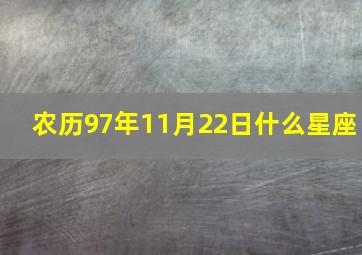 农历97年11月22日什么星座